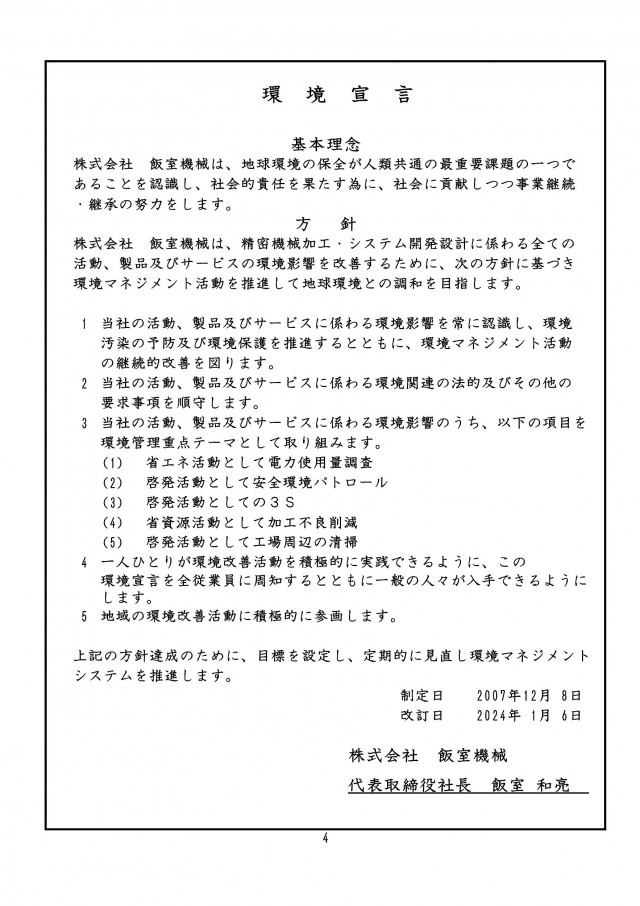 環　境　宣　言

基本理念

株式会社　飯室機械は、地球環境の保全が人類共通の最重要課題の一つであることを認識し、社会的責任を果たす為に、社会に貢献しつつ事業継続・継承の努力をします。

方　針

株式会社　飯室機械は、精密機械加工・システム開発設計に係わる全ての活動、製品及びサービスの環境影響を改善するために、次の方針に基づき環境マネジメント活動を推進して地球環境との調和を目指します。

1　当社の活動、製品及びサービスに係わる環境影響を常に認識し、環境汚染の予防及び環境保護を推進するとともに、環境マネジメント活動の継続的改善を図ります。
2　当社の活動、製品及びサービスに係わる環境関連の法的及びその他の要求事項を順守します。
3　当社の活動、製品及びサービスに係わる環境影響のうち、以下の項目を環境管理重点テーマとして取り組みます。
(1)　省エネ活動として電力使用量調査
(2)　啓発活動として安全環境パトロール
(3)　啓発活動としての３Ｓ
(4)　省資源活動として加工不良削減
(5)　啓発活動として工場周辺の清掃
4　一人ひとりが環境改善活動を積極的に実践できるように、この環境宣言を全従業員に周知するとともに一般の人々が入手できるようにします。
5　地域の環境改善活動に積極的に参画します。

上記の方針達成のために、目標を設定し、定期的に見直し環境マネジメントシステムを推進します。

制定日　2007年12月 8日
改訂日　2024年 1月 6日

株式会社　飯室機械
代表取締役社長　飯室 和亮

4